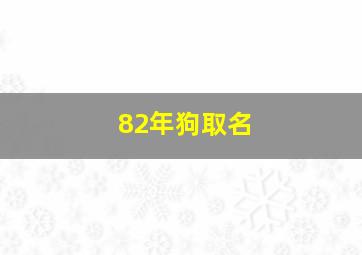 82年狗取名